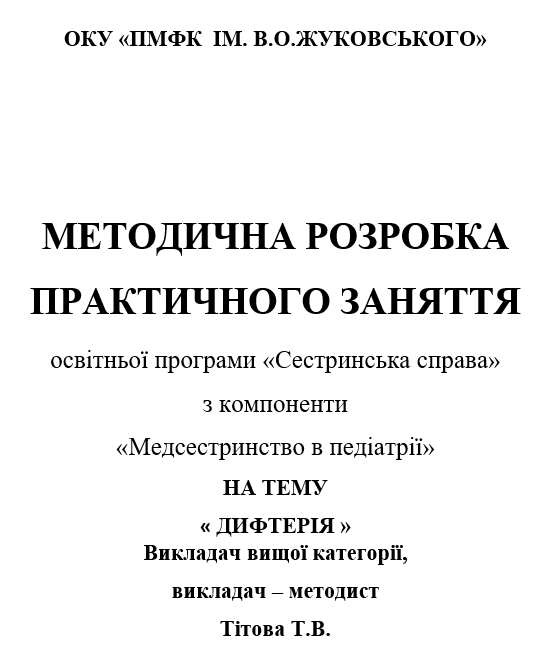 ОКУ «ПМФК ІМ. В.О.ЖУКОВСЬКОГО»

МЕТОДИЧНА РОЗРОБКА ПРАКТИЧНОГО ЗАНЯТТЯ

освітньої програми «Сестринська справа»

з компоненти

«Медсестринство в педіатрії»

НА ТЕМУ

« ДИФТЕРІЯ »

Викладач вищої категорії,

викладач – методист

Тітова Т.В.